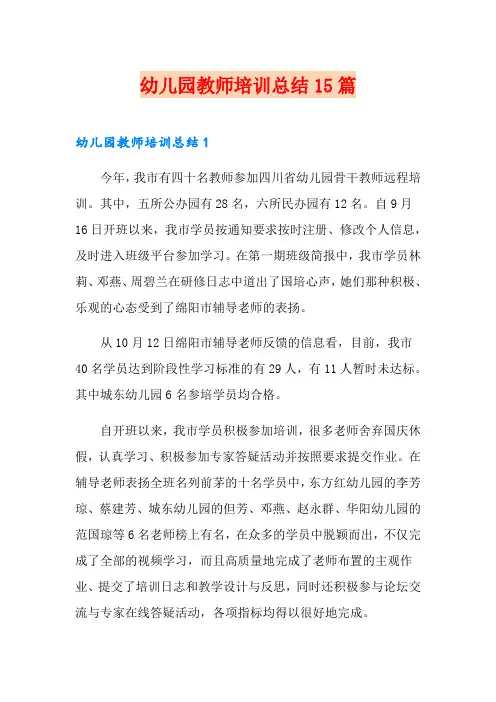 幼儿园教师培训总结15篇

幼儿园教师培训总结1

今年，我市有四十名教师参加四川省幼儿园骨干教师远程培训。其中，五所公办园有28名，六所民办园有12名。自9月16日开班以来，我市学员按通知要求按时注册、修改个人信息，及时进入班级平台参加学习。在第一期班级简报中，我市学员林莉、邓燕、周碧兰在研修日志中道出了国培心声，她们那种积极、乐观的心态受到了绵阳市辅导老师的表扬。

从10月12日绵阳市辅导老师反馈的信息看，目前，我市40名学员达到阶段性学习标准的有29人，有11人暂时未达标。其中城东幼儿园6名参培学员均合格。

自开班以来，我市学员积极参加培训，很多老师舍弃国庆休假，认真学习、积极参加专家答疑活动并按照要求提交作业。在辅导老师表扬全班名列前茅的十名学员中，东方红幼儿园的李芳琼、蔡建芳、城东幼儿园的但芳、邓燕、赵永群、华阳幼儿园的范国琼等6名老师榜上有名，在众多的学员中脱颖而出，不仅完成了全部的视频学习，而且高质量地完成了老师布置的主观作业、提交了培训日志和教学设计与反思，同时还积极参与论坛交流与专家在线答疑活动，各项指标均得以很好地完成。